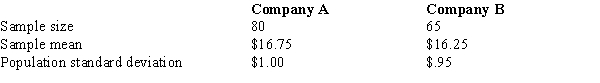 |  | Company A | Company B |
|---|---|---|
| Sample size | 80 | 65 |
| Sample mean | \$16.75 | \$16.25 |
| Population standard deviation | \$1.00 | \$.95 |